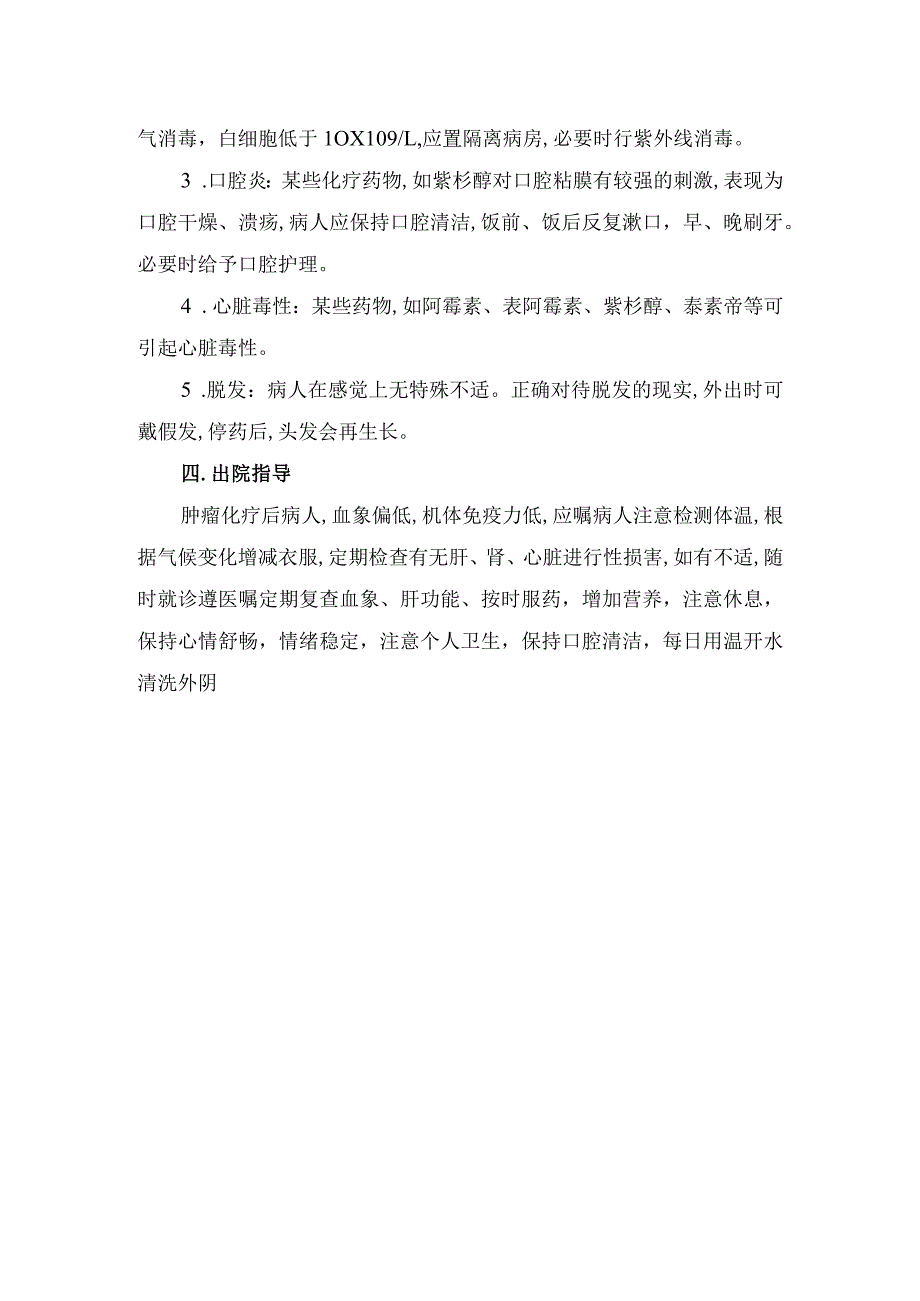 气消毒，白细胞低于1OX109/L,应置隔离病房,必要时行紫外线消毒。

3 .口腔炎：某些化疗药物,如紫杉醇对口腔粘膜有较强的刺激,表现为口腔干燥、溃疡,病人应保持口腔清洁,饭前、饭后反复漱口，早、晚刷牙。必要时给予口腔护理。

4 .心脏毒性：某些药物,如阿霉素、表阿霉素、紫杉醇、泰素帝等可引起心脏毒性。

5 .脱发：病人在感觉上无特殊不适。正确对待脱发的现实,外出时可戴假发,停药后,头发会再生长。

四.出院指导

肿瘤化疗后病人,血象偏低,机体免疫力低,应嘱病人注意检测体温,根据气候变化增减衣服,定期检查有无肝、肾、心脏进行性损害,如有不适,随时就诊遵医嘱定期复查血象、肝功能、按时服药，增加营养，注意休息，保持心情舒畅，情绪稳定，注意个人卫生，保持口腔清洁，每日用温开水清洗外阴